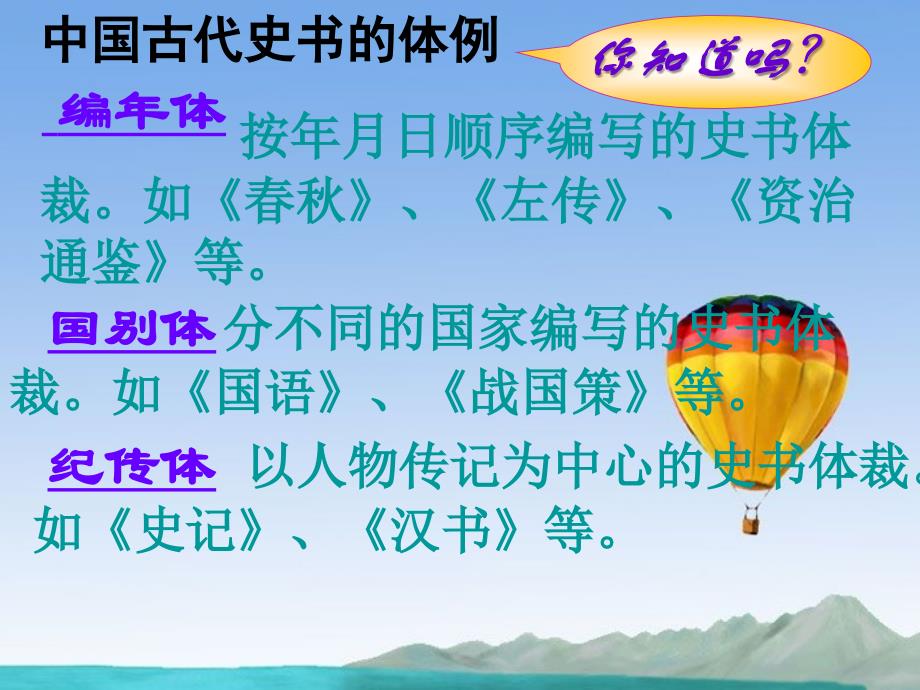 中国古代史书的体例

你知道吗?

编年体 按年月日顺序编写的史书体裁。如《春秋》、《左传》、《资治通鉴》等。

国别体 分不同的国家编写的史书体裁。如《国语》、《战国策》等。

纪传体 以人物传记为中心的史书体裁。如《史记》、《汉书》等。